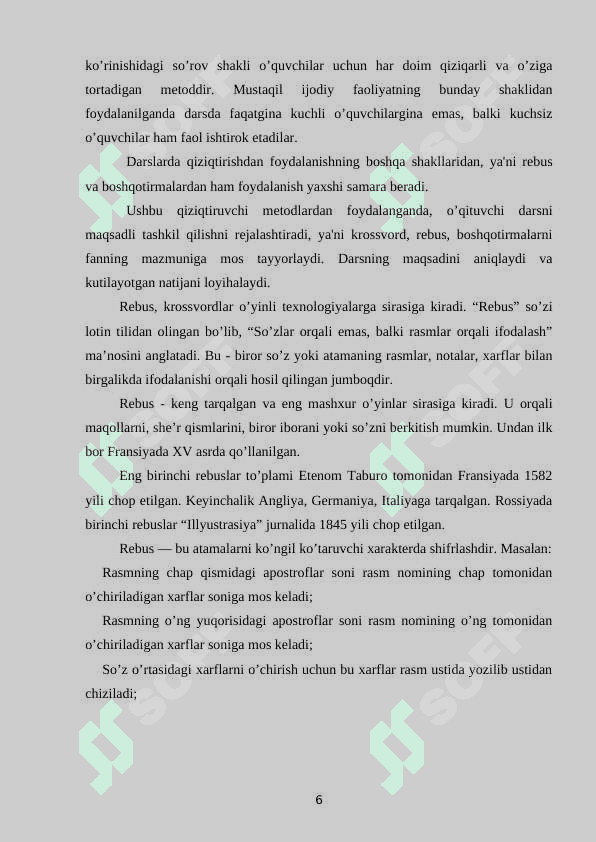 ko’rinishidagi so’rov shakli o’quvchilar uchun har doim qiziqarli va o’ziga tortadigan metoddir. Mustaqil ijodiy faoliyatning bunday shaklidan foydalanilganda darsda faqatgina kuchli o’quvchilargina emas, balki kuchsiz o’quvchilar ham faol ishtirok etadilar.

Darslarda qiziqtirishdan foydalanishning boshqa shakllaridan, ya'ni rebus va boshqotirmalardan ham foydalanish yaxshi samara beradi.

Ushbu qiziqtiruvchi metodlardan foydalanganda, o’qituvchi darsni maqsadli tashkil qilishni rejalashtiradi, ya'ni krossvord, rebus, boshqotirmalarni fanning mazmuniga mos tayyorlaydi. Darsning maqsadini aniqlaydi va kutilayotgan natijani loyihalaydi.

Rebus, krossvordlar o’yinli texnologiyalarga sirasiga kiradi. “Rebus” so’zi lotin tilidan olingan bo’lib, “So’zlar orqali emas, balki rasmlar orqali ifodalash” ma’nosini anglatadi. Bu - biror so’z yoki atamaning rasmlar, notalar, xarflar bilan birgalikda ifodalanishi orqali hosil qilingan jumboqdir.

Rebus - keng tarqalgan va eng mashxur o’yinlar sirasiga kiradi. U orqali maqollarni, she’r qismlarini, biror iborani yoki so’zni berkitish mumkin. Undan ilk bor Fransiyada XV asrda qo’llanilgan.

Eng birinchi rebuslar to’plami Etenom Taburo tomonidan Fransiyada 1582 yili chop etilgan. Keyinchalik Angliya, Germaniya, Italiyaga tarqalgan. Rossiyada birinchi rebuslar “Illyustrasiya” jurnalida 1845 yili chop etilgan.

Rebus — bu atamalarni ko’ngil ko’taruvchi xarakterda shifrlashdir. Masalan:

Rasmning chap qismidagi apostroflar soni rasm nomining chap tomonidan o’chiriladigan xarflar soniga mos keladi;

Rasmning o’ng yuqorisidagi apostroflar soni rasm nomining o’ng tomonidan o’chiriladigan xarflar soniga mos keladi;

So’z o’rtasidagi xarflarni o’chirish uchun bu xarflar rasm ustida yozilib ustidan chiziladi;

6